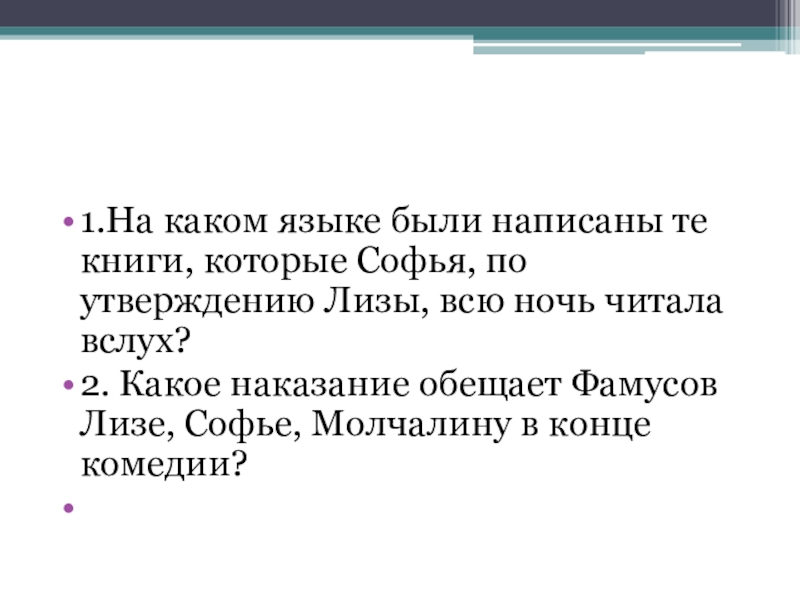 • 1.На каком языке были написаны те книги, которые Софья, по утверждению Лизы, всю ночь читала вслух?

• 2. Какое наказание обещает Фамусов Лизе, Софье, Молчалину в конце комедии?

•